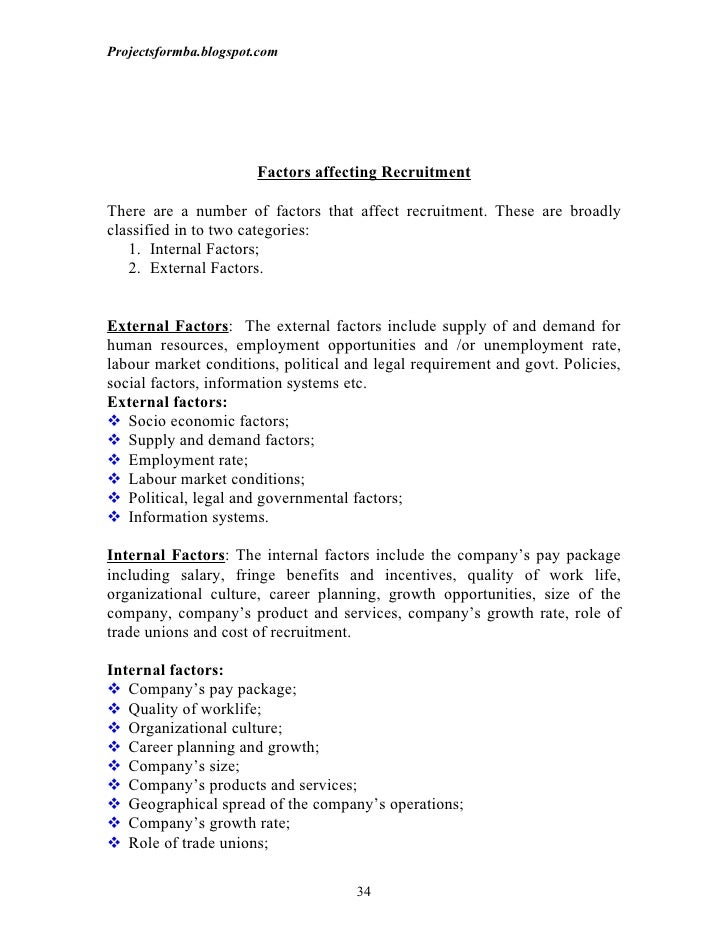 Projectsformba.blogspot.com

Factors affecting Recruitment

There are a number of factors that affect recruitment. These are broadly classified in to two categories:
1. Internal Factors;
2. External Factors.

External Factors: The external factors include supply of and demand for human resources, employment opportunities and /or unemployment rate, labour market conditions, political and legal requirement and govt. Policies, social factors, information systems etc.
External factors:
❖ Socio economic factors;
❖ Supply and demand factors;
❖ Employment rate;
❖ Labour market conditions;
❖ Political, legal and governmental factors;
❖ Information systems.

Internal Factors: The internal factors include the company's pay package including salary, fringe benefits and incentives, quality of work life, organizational culture, career planning, growth opportunities, size of the company, company's product and services, company's growth rate, role of trade unions and cost of recruitment.

Internal factors:
❖ Company's pay package;
❖ Quality of worklife;
❖ Organizational culture;
❖ Career planning and growth;
❖ Company's size;
❖ Company's products and services;
❖ Geographical spread of the company's operations;
❖ Company's growth rate;
❖ Role of trade unions;

34